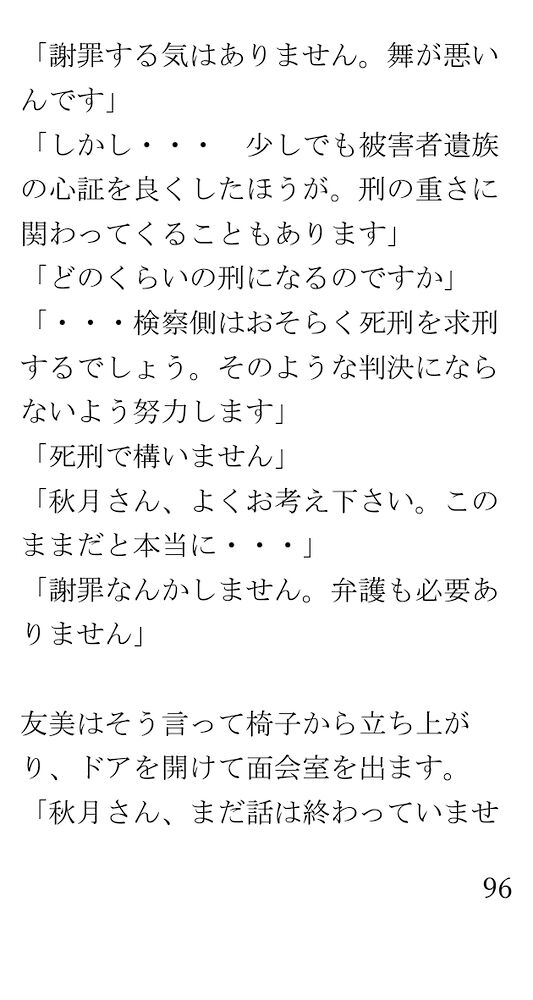 「謝罪する気はありません。舞が悪いんです」
「しかし・・・　少しでも被害者遺族の心証を良くしたほうが。刑の重さに関わってくることもあります」
「どのくらいの刑になるのですか」
「・・・検察側はおそらく死刑を求刑するでしょう。そのような判決にならないよう努力します」
「死刑で構いません」
「秋月さん、よくお考え下さい。このままだと本当に・・・」
「謝罪なんかしません。弁護も必要ありません」

友美はそう言って椅子から立ち上がり、ドアを開けて面会室を出ます。
「秋月さん、まだ話は終わっていませ

96